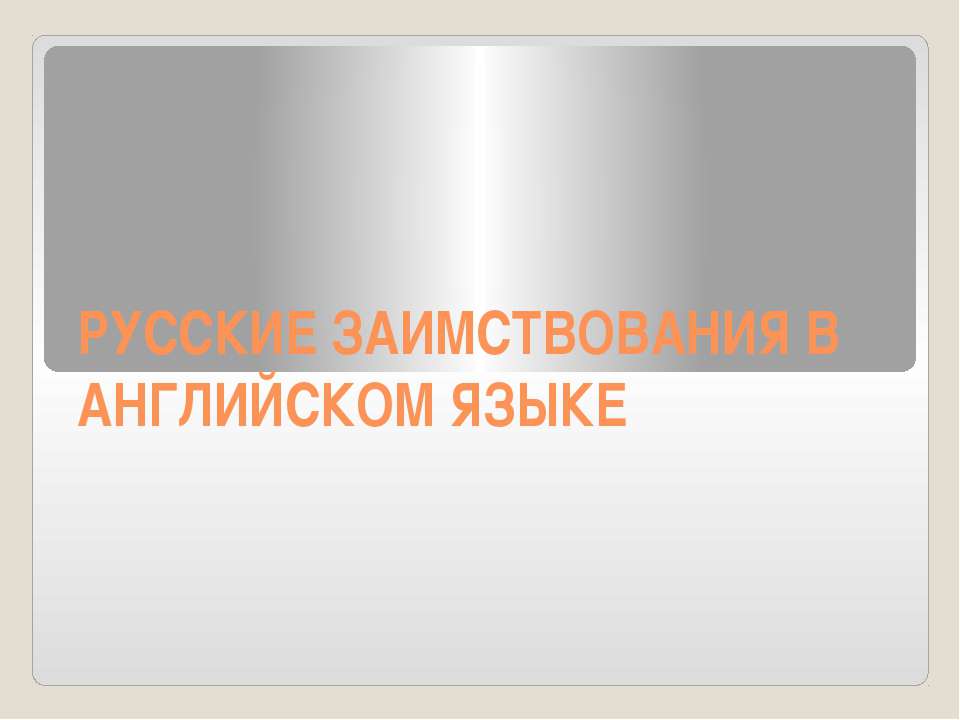 РУССКИЕ ЗАИМСТВОВАНИЯ В АНГЛИЙСКОМ ЯЗЫКЕ